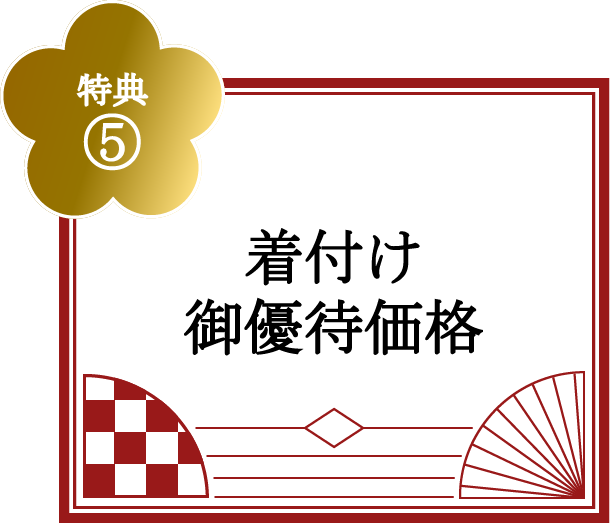 特典
⑤

着付け
御優待価格